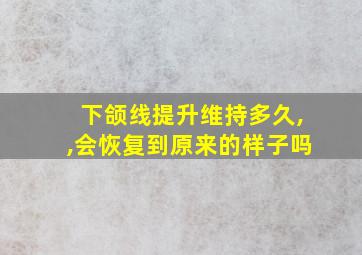 下颌线提升维持多久,
,会恢复到原来的样子吗